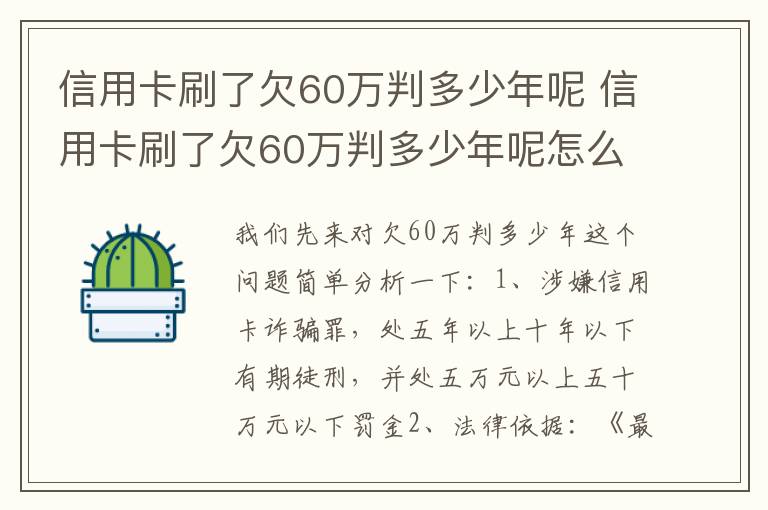 信用卡刷了欠60万判多少年呢 信用卡刷了欠60万判多少年呢怎么

我们先来对欠60万判多少年这个问题简单分析一下：1、涉嫌信用卡诈骗罪，处五年以上十年以下有期徒刑，并处五万元以上五十万元以下罚金2、法律依据：《最